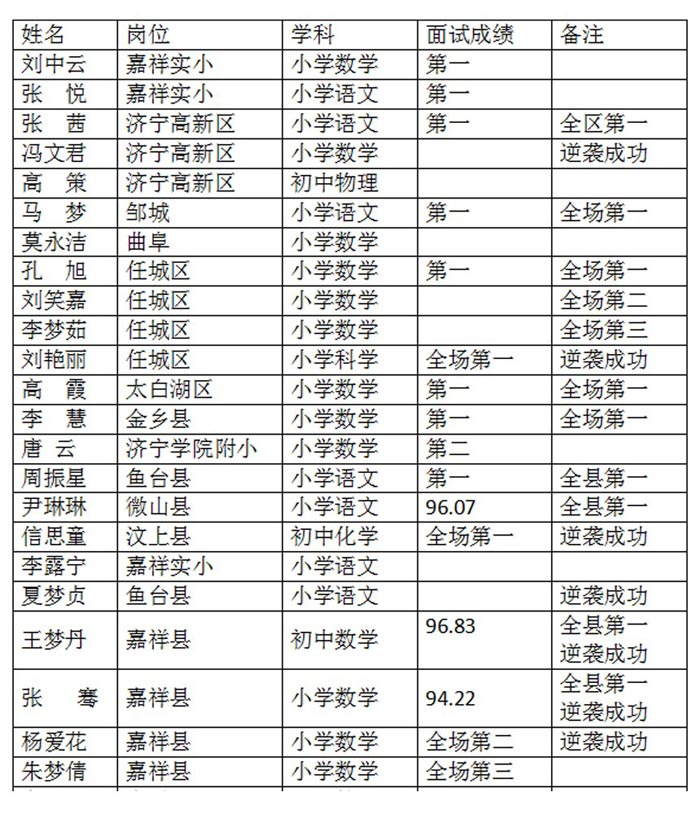 | 姓名 | 岗位 | 学科 | 面试成绩 | 备注 |
|---|---|---|---|---|
| 刘中云 | 嘉祥实小 | 小学数学 | 第一 | |
| 张 悦 | 嘉祥实小 | 小学语文 | 第一 | |
| 张 茜 | 济宁高新区 | 小学语文 | 第一 | 全区第一 |
| 冯文君 | 济宁高新区 | 小学数学 | | 逆袭成功 |
| 高 策 | 济宁高新区 | 初中物理 | | |
| 马 梦 | 邹城 | 小学语文 | 第一 | 全场第一 |
| 莫永洁 | 曲阜 | 小学数学 | | |
| 孔 旭 | 任城区 | 小学数学 | 第一 | 全场第一 |
| 刘笑嘉 | 任城区 | 小学数学 | | 全场第二 |
| 李梦茹 | 任城区 | 小学数学 | | 全场第三 |
| 刘艳丽 | 任城区 | 小学科学 | 全场第一 | 逆袭成功 |
| 高 霞 | 太白湖区 | 小学数学 | 第一 | 全场第一 |
| 李 慧 | 金乡县 | 小学数学 | 第一 | 全场第一 |
| 唐 云 | 济宁学院附小 | 小学数学 | 第二 | |
| 周振星 | 鱼台县 | 小学语文 | 第一 | 全县第一 |
| 尹琳琳 | 微山县 | 小学语文 | 96.07 | 全县第一 |
| 信思童 | 汶上县 | 初中化学 | 全场第一 | 逆袭成功 |
| 李露宁 | 嘉祥实小 | 小学语文 | | |
| 夏梦贞 | 鱼台县 | 小学语文 | | 逆袭成功 |
| 王梦丹 | 嘉祥县 | 初中数学 | 96.83 | 全县第一 逆袭成功 |
| 张 骞 | 嘉祥县 | 小学数学 | 94.22 | 全县第一 逆袭成功 |
| 杨爱花 | 嘉祥县 | 小学数学 | 全场第二 | 逆袭成功 |
| 朱梦倩 | 嘉祥县 | 小学数学 | 全场第三 | |